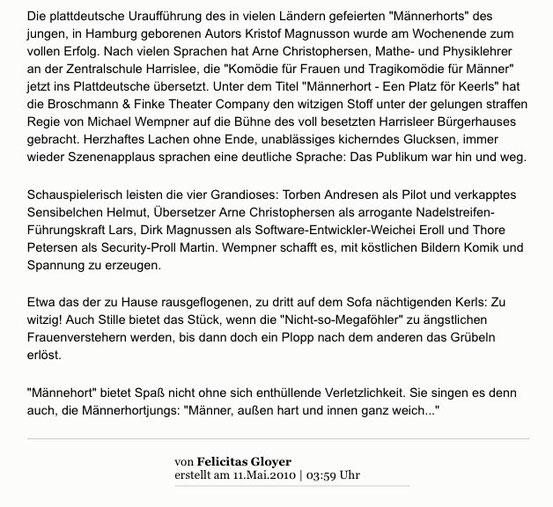 Die plattdeutsche Uraufführung des in vielen Ländern gefeierten "Männerhorts" des jungen, in Hamburg geborenen Autors Kristof Magnusson wurde am Wochenende zum vollen Erfolg. Nach vielen Sprachen hat Arne Christophersen, Mathe- und Physiklehrer an der Zentralschule Harrislee, die "Komödie für Frauen und Tragikomödie für Männer" jetzt ins Plattdeutsche übersetzt. Unter dem Titel "Männerhort - Een Platz för Keerls" hat die Broschmann & Finke Theater Company den witzigen Stoff unter der gelungen straffen Regie von Michael Wempner auf die Bühne des voll besetzten Harrisleer Bürgerhauses gebracht. Herzhaftes Lachen ohne Ende, unablässiges kicherndes Glucksen, immer wieder Szenenapplaus sprachen eine deutliche Sprache: Das Publikum war hin und weg.

Schauspielerisch leisten die vier Grandioses: Torben Andresen als Pilot und verkapptes Sensibelchen Helmut, Übersetzer Arne Christophersen als arrogante Nadelstreifen-Führungskraft Lars, Dirk Magnussen als Software-Entwickler-Weichei Eroll und Thore Petersen als Security-Proll Martin. Wempner schafft es, mit köstlichen Bildern Komik und Spannung zu erzeugen.

Etwa das der zu Hause rausgeflogenen, zu dritt auf dem Sofa nächtigenden Kerls: Zu witzig! Auch Stille bietet das Stück, wenn die "Nicht-so-Megaföhler" zu ängstlichen Frauenverstehern werden, bis dann doch ein Plopp nach dem anderen das Grübeln erlöst.

"Männehort" bietet Spaß nicht ohne sich enthüllende Verletzlichkeit. Sie singen es denn auch, die Männerhortjungs: "Männer, außen hart und innen ganz weich..."

von Felicitas Gloyer
erstellt am 11.Mai.2010 | 03:59 Uhr